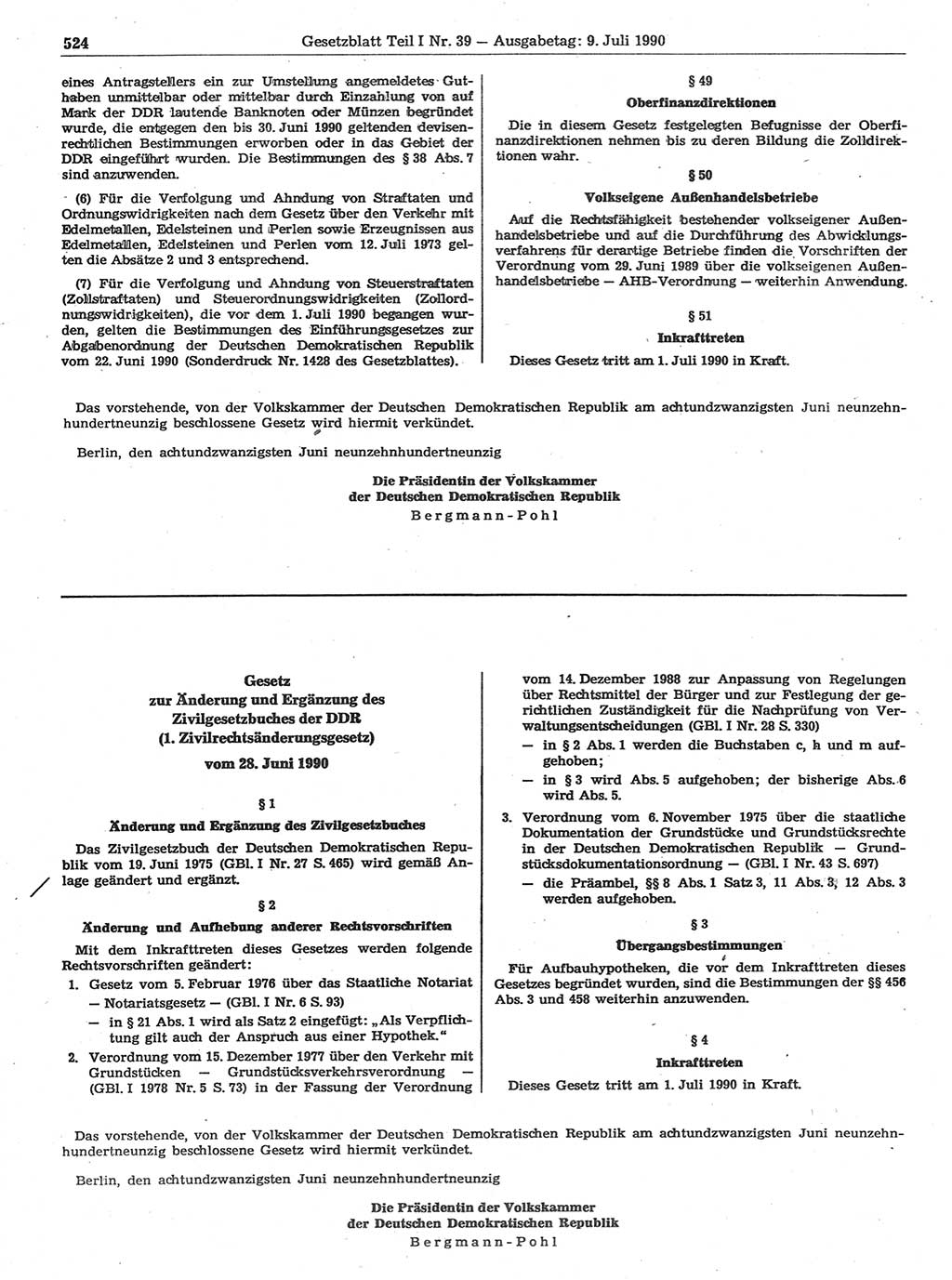 524 Gesetzblatt Teil I Nr. 39 — Ausgabetag: 9. Juli 1990

eines Antragstellers ein zur Umstellung angemeldetes Guthaben unmittelbar oder mittelbar durch Einzahlung von auf Mark der DDR lautende Banknoten oder Münzen begründet wurde, die entgegen den bis 30. Juni 1990 geltenden devisenrechtlichen Bestimmungen erworben oder in das Gebiet der DDR eingeführt wurden. Die Bestimmungen des § 38 Abs. 7 sind anzuwenden.

(6) Für die Verfolgung und Ahndung von Straftaten und Ordnungswidrigkeiten nach dem Gesetz über den Verkehr mit Edelmetallen, Edelsteinen und Perlen sowie Erzeugnissen aus Edelmetallen, Edelsteinen und Perlen vom 12. Juli 1973 gelten die Absätze 2 und 3 entsprechend.

(7) Für die Verfolgung und Ahndung von Steuerstraftaten (Zollstraftaten) und Steuerordnungswidrigkeiten (Zollordnungswidrigkeiten), die vor dem 1. Juli 1990 begangen wurden, gelten die Bestimmungen des Einführungsgesetzes zur Abgabenordnung der Deutschen Demokratischen Republik vom 22. Juni 1990 (Sonderdruck Nr. 1428 des Gesetzblattes).

§ 49

Oberfinanzdirektionen

Die in diesem Gesetz festgelegten Befugnisse der Oberfinanzdirektionen nehmen bis zu deren Bildung die Zolldirektionen wahr.

§ 50

Volkseigene Außenhandelsbetriebe

Auf die Rechtsfähigkeit bestehender volkseigener Außenhandelsbetriebe und auf die Durchführung des Abwicklungsverfahrens für derartige Betriebe finden die Vorschriften der Verordnung vom 29. Juni 1989 über die volkseigenen Außenhandelsbetriebe — AHB-Verordnung — weiterhin Anwendung.

§ 51

Inkrafttreten

Dieses Gesetz tritt am 1. Juli 1990 in Kraft.

Das vorstehende, von der Volkskammer der Deutschen Demokratischen Republik am achtundzwanzigsten Juni neunzehnhundertneunzig beschlossene Gesetz wird hiermit verkündet.

Berlin, den achtundzwanzigsten Juni neunzehnhundertneunzig

Die Präsidentin der Volkskammer
der Deutschen Demokratischen Republik
Bergmann-Pohl

Gesetz
zur Änderung und Ergänzung des Zivilgesetzbuches der DDR
(1. Zivilrechtsänderungsgesetz)
vom 28. Juni 1990

§ 1

Änderung und Ergänzung des Zivilgesetzbuches

Das Zivilgesetzbuch der Deutschen Demokratischen Republik vom 19. Juni 1975 (GBl. I Nr. 27 S. 465) wird gemäß Anlage geändert und ergänzt.

§ 2

Änderung und Aufhebung anderer Rechtsvorschriften

Mit dem Inkrafttreten dieses Gesetzes werden folgende Rechtsvorschriften geändert:

1. Gesetz vom 5. Februar 1976 über das Staatliche Notariat — Notariatsgesetz — (GBl. I Nr. 6 S. 93)
— in § 21 Abs. 1 wird als Satz 2 eingefügt: „Als Verpflichtung gilt auch der Anspruch aus einer Hypothek."

2. Verordnung vom 15. Dezember 1977 über den Verkehr mit Grundstücken — Grundstücksverkehrsverordnung — (GBl. I 1978 Nr. 5 S. 73) in der Fassung der Verordnung vom 14. Dezember 1988 zur Anpassung von Regelungen über Rechtsmittel der Bürger und zur Festlegung der gerichtlichen Zuständigkeit für die Nachprüfung von Verwaltungsentscheidungen (GBl. I Nr. 28 S. 330)
— in § 2 Abs. 1 werden die Buchstaben c, h und m aufgehoben;
— in § 3 wird Abs. 5 aufgehoben; der bisherige Abs. 6 wird Abs. 5.

3. Verordnung vom 6. November 1975 über die staatliche Dokumentation der Grundstücke und Grundstücksrechte in der Deutschen Demokratischen Republik — Grundstücksdokumentationsordnung — (GBl. I Nr. 43 S. 697)
— die Präambel, §§ 8 Abs. 1 Satz 3, 11 Abs. 3, 12 Abs. 3 werden aufgehoben.

§ 3

Übergangsbestimmungen

Für Aufbauhypotheken, die vor dem Inkrafttreten dieses Gesetzes begründet wurden, sind die Bestimmungen der §§ 456 Abs. 3 und 458 weiterhin anzuwenden.

§ 4

Inkrafttreten

Dieses Gesetz tritt am 1. Juli 1990 in Kraft.

Das vorstehende, von der Volkskammer der Deutschen Demokratischen Republik am achtundzwanzigsten Juni neunzehnhundertneunzig beschlossene Gesetz wird hiermit verkündet.

Berlin, den achtundzwanzigsten Juni neunzehnhundertneunzig

Die Präsidentin der Volkskammer
der Deutschen Demokratischen Republik
Bergmann-Pohl